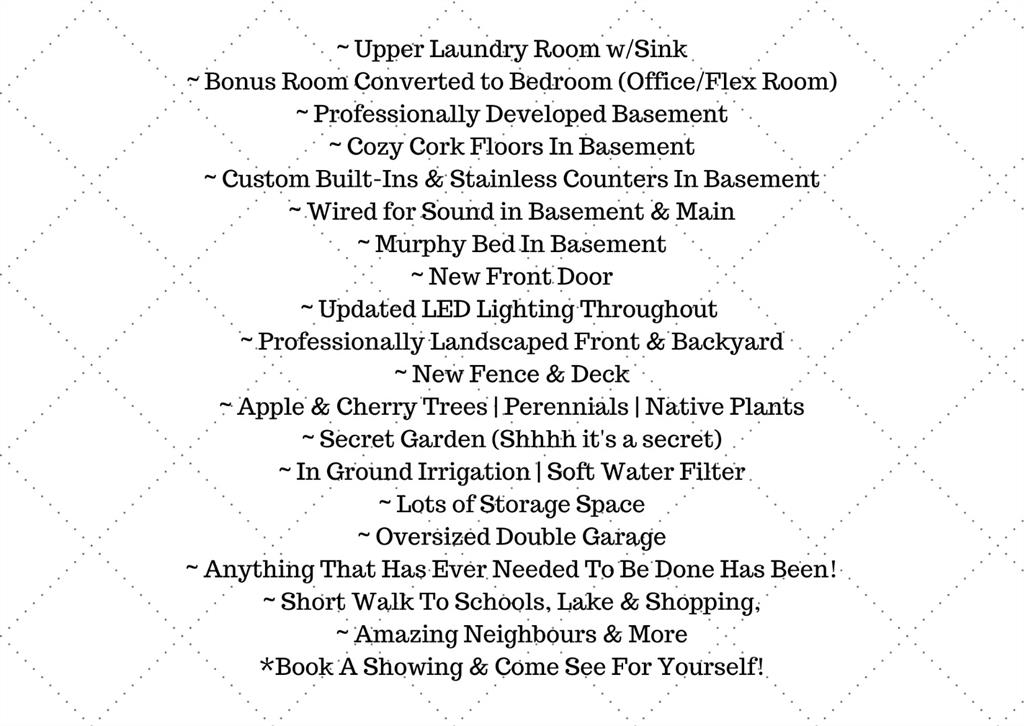 ~ Upper Laundry Room w/Sink
~ Bonus Room Converted to Bedroom (Office/Flex Room)
~ Professionally Developed Basement
~ Cozy Cork Floors In Basement
~ Custom Built-Ins & Stainless Counters In Basement
~ Wired for Sound in Basement & Main
~ Murphy Bed In Basement
~ New Front Door
~ Updated LED Lighting Throughout
~ Professionally Landscaped Front & Backyard
~ New Fence & Deck
~ Apple & Cherry Trees | Perennials | Native Plants
~ Secret Garden (Shhhh it's a secret)
~ In Ground Irrigation | Soft Water Filter
~ Lots of Storage Space
~ Oversized Double Garage
~ Anything That Has Ever Needed To Be Done Has Been!
~ Short Walk To Schools, Lake & Shopping,
~ Amazing Neighbours & More
*Book A Showing & Come See For Yourself!